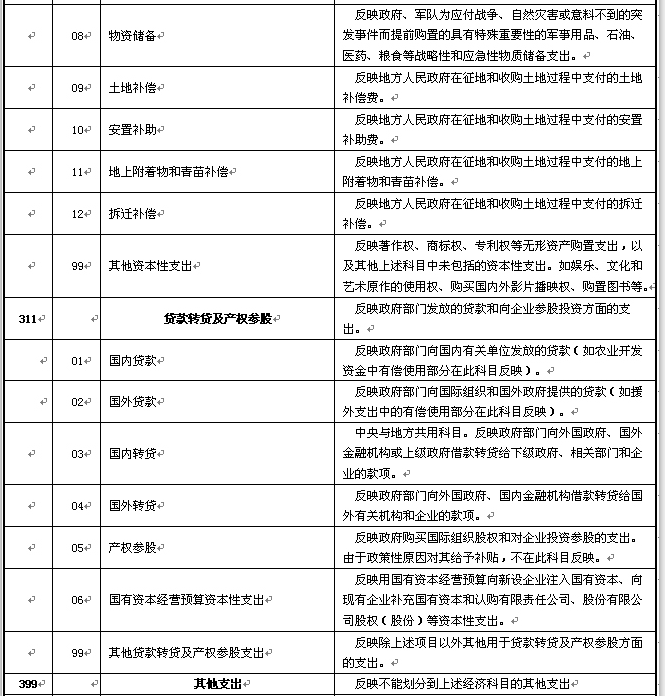 |  |  |  |  |
|---|---|---|---|
|  | 08 | 物资储备 | 反映政府、军队为应付战争、自然灾害或意料不到的突发事件而提前购置的具有特殊重要性的军事用品、石油、医药、粮食等战略性和应急性物质储备支出。 |
|  | 09 | 土地补偿 | 反映地方人民政府在征地和收购土地过程中支付的土地补偿费。 |
|  | 10 | 安置补助 | 反映地方人民政府在征地和收购土地过程中支付的安置补助费。 |
|  | 11 | 地上附着物和青苗补偿 | 反映地方人民政府在征地和收购土地过程中支付的地上附着物和青苗补偿。 |
|  | 12 | 拆迁补偿 | 反映地方人民政府在征地和收购土地过程中支付的拆迁补偿。 |
|  | 99 | 其他资本性支出 | 反映著作权、商标权、专利权等无形资产购置支出，以及其他上述科目中未包括的资本性支出。如娱乐、文化和艺术原作的使用权、购买国内外影片播映权、购置图书等。 |
| 311 |  | 贷款转贷及产权参股 | 反映政府部门发放的贷款和向企业参股投资方面的支出。 |
|  | 01 | 国内贷款 | 反映政府部门向国内有关单位发放的贷款（如农业开发资金中有偿使用部分在此科目反映）。 |
|  | 02 | 国外贷款 | 反映政府部门向国际组织和国外政府提供的贷款（如援外支出中的有偿使用部分在此科目反映）。 |
|  | 03 | 国内转贷 | 中央与地方共用科目。反映政府部门向外国政府、国外金融机构或上级政府借款转贷给下级政府、相关部门和企业的款项。 |
|  | 04 | 国外转贷 | 反映政府部门向外国政府、国内金融机构借款转贷给国外有关机构和企业的款项。 |
|  | 05 | 产权参股 | 反映政府购买国际组织股权和对企业投资参股的支出。由于政策性原因对其给予补贴，不在此科目反映。 |
|  | 06 | 国有资本经营预算资本性支出 | 反映用国有资本经营预算向新设企业注入国有资本、向现有企业补充国有资本和认购有限责任公司、股份有限公司股权（股份）等资本性支出。 |
|  | 99 | 其他贷款转贷及产权参股支出 | 反映除上述项目以外其他用于贷款转贷及产权参股方面的支出。 |
| 399 |  | 其他支出 | 反映不能划分到上述经济科目的其他支出 |